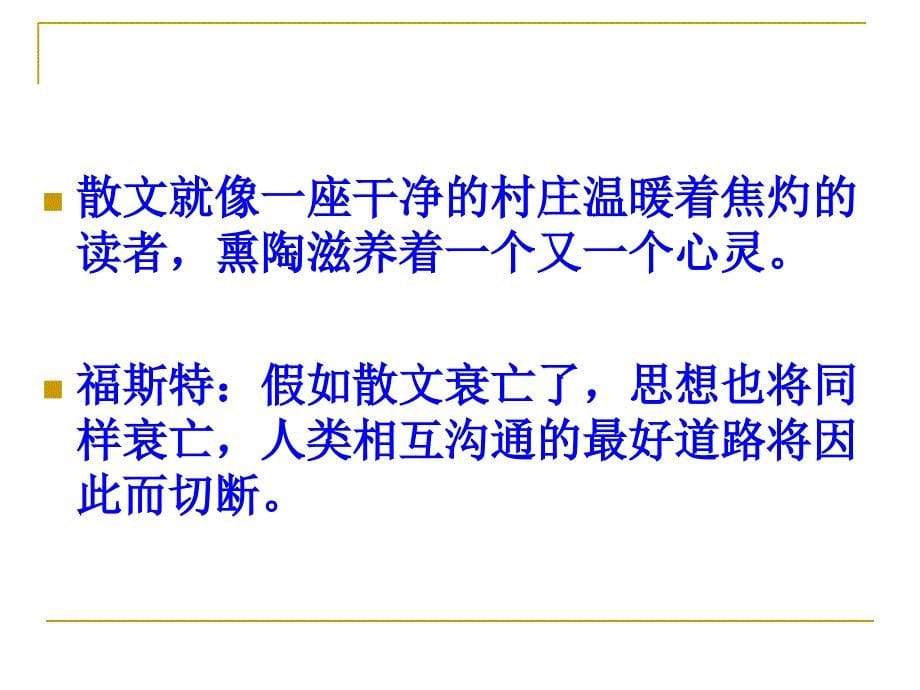 散文就像一座干净的村庄温暖着焦灼的读者，熏陶滋养着一个又一个心灵。

福斯特：假如散文衰亡了，思想也将同样衰亡，人类相互沟通的最好道路将因此而切断。